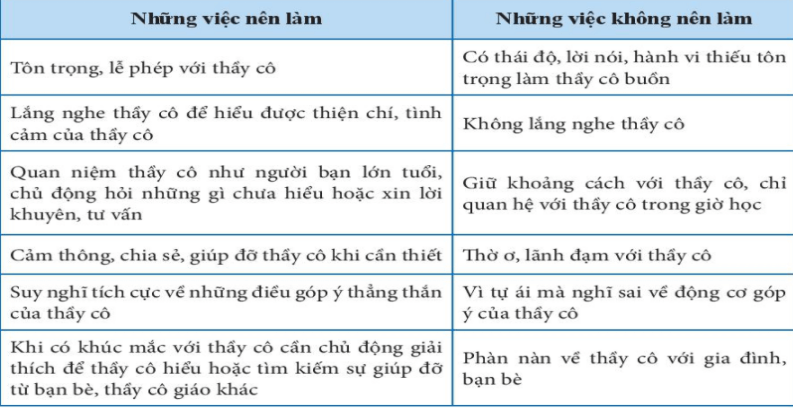 | Những việc nên làm | Những việc không nên làm |
|---|---|
| Tôn trọng, lễ phép với thầy cô | Có thái độ, lời nói, hành vi thiếu tôn trọng làm thầy cô buồn |
| Lắng nghe thầy cô để hiểu được thiện chí, tình cảm của thầy cô | Không lắng nghe thầy cô |
| Quan niệm thầy cô như người bạn lớn tuổi, chủ động hỏi những gì chưa hiểu hoặc xin lời khuyên, tư vấn | Giữ khoảng cách với thầy cô, chỉ quan hệ với thầy cô trong giờ học |
| Cảm thông, chia sẻ, giúp đỡ thầy cô khi cần thiết | Thờ ơ, lãnh đạm với thầy cô |
| Suy nghĩ tích cực về những điều góp ý thẳng thắn của thầy cô | Vì tự ái mà nghĩ sai về động cơ góp ý của thầy cô |
| Khi có khúc mắc với thầy cô cần chủ động giải thích để thầy cô hiểu hoặc tìm kiếm sự giúp đỡ từ bạn bè, thầy cô giáo khác | Phàn nàn về thầy cô với gia đình, bạn bè |